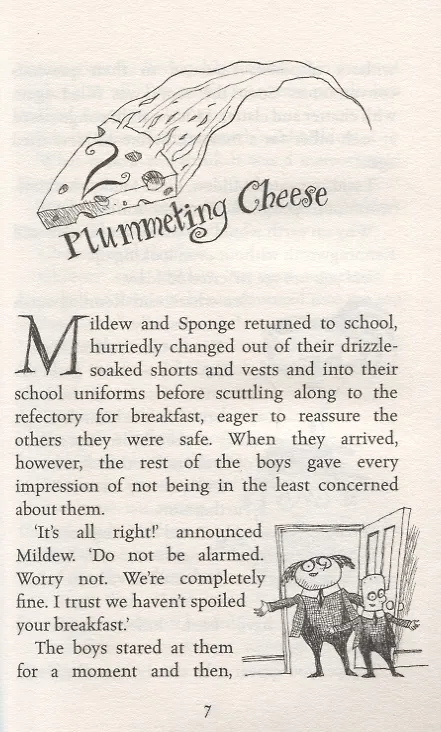 2

Plummeting Cheese

Mildew and Sponge returned to school, hurriedly changed out of their drizzle-soaked shorts and vests and into their school uniforms before scuttling along to the refectory for breakfast, eager to reassure the others they were safe. When they arrived, however, the rest of the boys gave every impression of not being in the least concerned about them.

'It's all right!' announced Mildew. 'Do not be alarmed. Worry not. We're completely fine. I trust we haven't spoiled your breakfast.'

The boys stared at them for a moment and then,

7